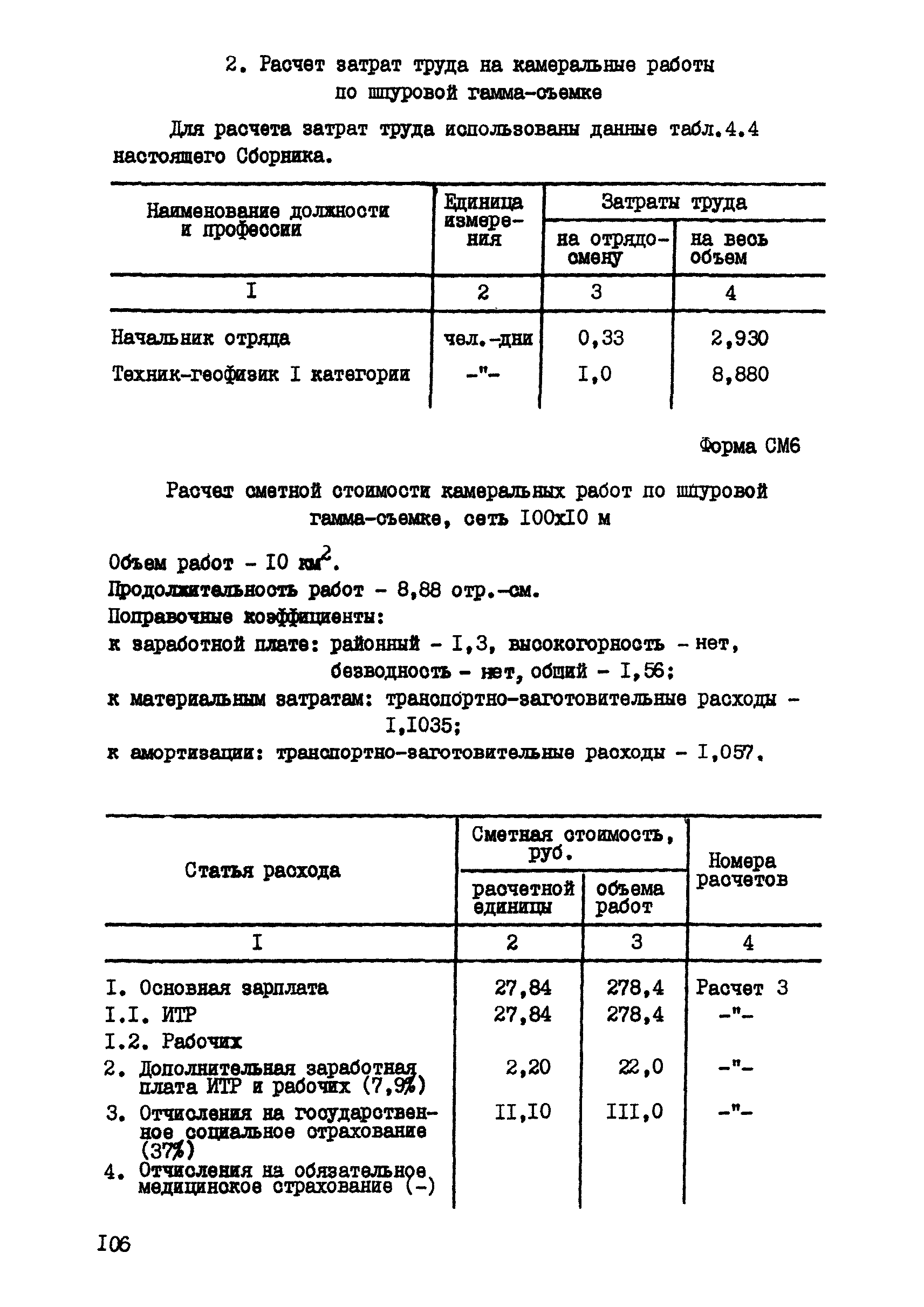 2. Расчет затрат труда на камеральные работы по шпуровой гамма-съемке

Для расчета затрат труда использованы данные табл.4.4 настоящего Сборника.

| Наименование должности и профессии | Единица измерения | Затраты труда на отрядо-смену | Затраты труда на весь объем |
|---|---|---|---|
| I | 2 | 3 | 4 |
| Начальник отряда | чел.-дни | 0,33 | 2,930 |
| Техник-геофизик I категории | -"- | I,0 | 8,880 |

Форма СМ6

Расчет сметной стоимости камеральных работ по шпуровой гамма-съемке, сеть I00xI0 м

Объем работ - I0 км$^2$.
Продолжительность работ - 8,88 отр.-см.
Поправочные коэффициенты:
к заработной плате: районный - I,3, высокогорность - нет, безводность - нет, общий - I,56;
к материальным затратам: транспортно-заготовительные расходы - I,I035;
к амортизации: транспортно-заготовительные расходы - I,057.

| Статья расхода | Сметная стоимость, руб. расчетной единицы | Сметная стоимость, руб. объема работ | Номера расчетов |
|---|---|---|---|
| I | 2 | 3 | 4 |
| I. Основная зарплата | 27,84 | 278,4 | Расчет 3 |
| I.I. ИТР | 27,84 | 278,4 | -"- |
| I.2. Рабочих | | | |
| 2. Дополнительная заработная плата ИТР и рабочих (7,9%) | 2,20 | 22,0 | -"- |
| 3. Отчисления на государственное социальное страхование (37%) | II,I0 | III,0 | -"- |
| 4. Отчисления на обязательное медицинское страхование (-) | | | |

I06